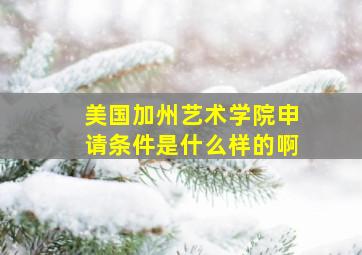 美国加州艺术学院申请条件是什么样的啊